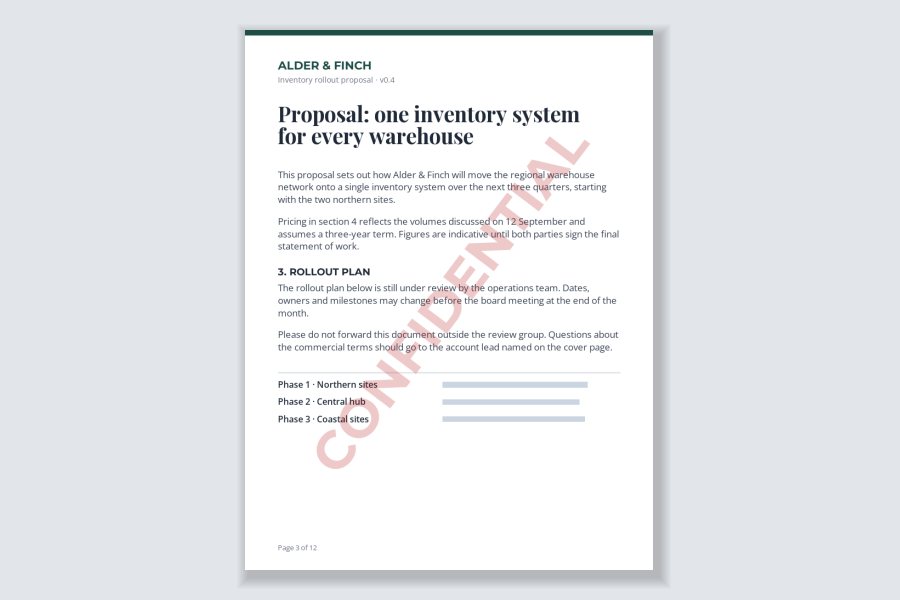 ALDER & FINCH
Inventory rollout proposal · v0.4

Proposal: one inventory system for every warehouse

This proposal sets out how Alder & Finch will move the regional warehouse network onto a single inventory system over the next three quarters, starting with the two northern sites.

Pricing in section 4 reflects the volumes discussed on 12 September and assumes a three-year term. Figures are indicative until both parties sign the final statement of work.

3. ROLLOUT PLAN

The rollout plan below is still under review by the operations team. Dates, owners and milestones may change before the board meeting at the end of the month.

Please do not forward this document outside the review group. Questions about the commercial terms should go to the account lead named on the cover page.

Phase 1 · Northern sites
Phase 2 · Central hub
Phase 3 · Coastal sites

CONFIDENTIAL

Page 3 of 12